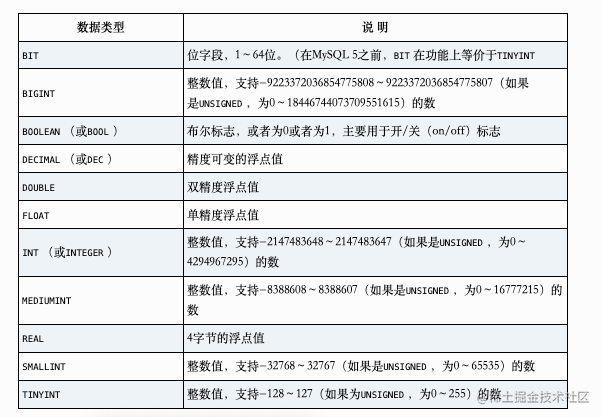 | 数据类型 | 说 明 |
|---|---|
| BIT | 位字段，1～64位。（在MySQL 5之前，BIT 在功能上等价于TINYINT |
| BIGINT | 整数值，支持−9223372036854775808～9223372036854775807（如果是UNSIGNED ，为0～18446744073709551615）的数 |
| BOOLEAN （或BOOL ） | 布尔标志，或者为0或者为1，主要用于开/关（on/off）标志 |
| DECIMAL （或DEC ） | 精度可变的浮点值 |
| DOUBLE | 双精度浮点值 |
| FLOAT | 单精度浮点值 |
| INT （或INTEGER ） | 整数值，支持−2147483648～2147483647（如果是UNSIGNED ，为0～4294967295）的数 |
| MEDIUMINT | 整数值，支持−8388608～8388607（如果是UNSIGNED ，为0～16777215）的数 |
| REAL | 4字节的浮点值 |
| SMALLINT | 整数值，支持−32768～32767（如果是UNSIGNED ，为0～65535）的数 |
| TINYINT | 整数值，支持−128～127（如果为UNSIGNED ，为0～255）的数 |

@稀土掘金技术社区